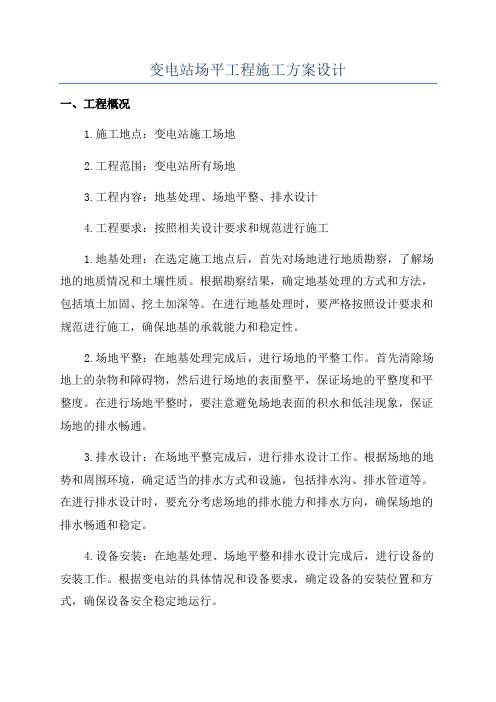 变电站场平工程施工方案设计

一、工程概况

1.施工地点：变电站施工场地

2.工程范围：变电站所有场地

3.工程内容：地基处理、场地平整、排水设计

4.工程要求：按照相关设计要求和规范进行施工

1.地基处理：在选定施工地点后，首先对场地进行地质勘察，了解场地的地质情况和土壤性质。根据勘察结果，确定地基处理的方式和方法，包括填土加固、挖土加深等。在进行地基处理时，要严格按照设计要求和规范进行施工，确保地基的承载能力和稳定性。

2.场地平整：在地基处理完成后，进行场地的平整工作。首先清除场地上的杂物和障碍物，然后进行场地的表面整平，保证场地的平整度和平整度。在进行场地平整时，要注意避免场地表面的积水和低洼现象，保证场地的排水畅通。

3.排水设计：在场地平整完成后，进行排水设计工作。根据场地的地势和周围环境，确定适当的排水方式和设施，包括排水沟、排水管道等。在进行排水设计时，要充分考虑场地的排水能力和排水方向，确保场地的排水畅通和稳定。

4.设备安装：在地基处理、场地平整和排水设计完成后，进行设备的安装工作。根据变电站的具体情况和设备要求，确定设备的安装位置和方式，确保设备安全稳定地运行。